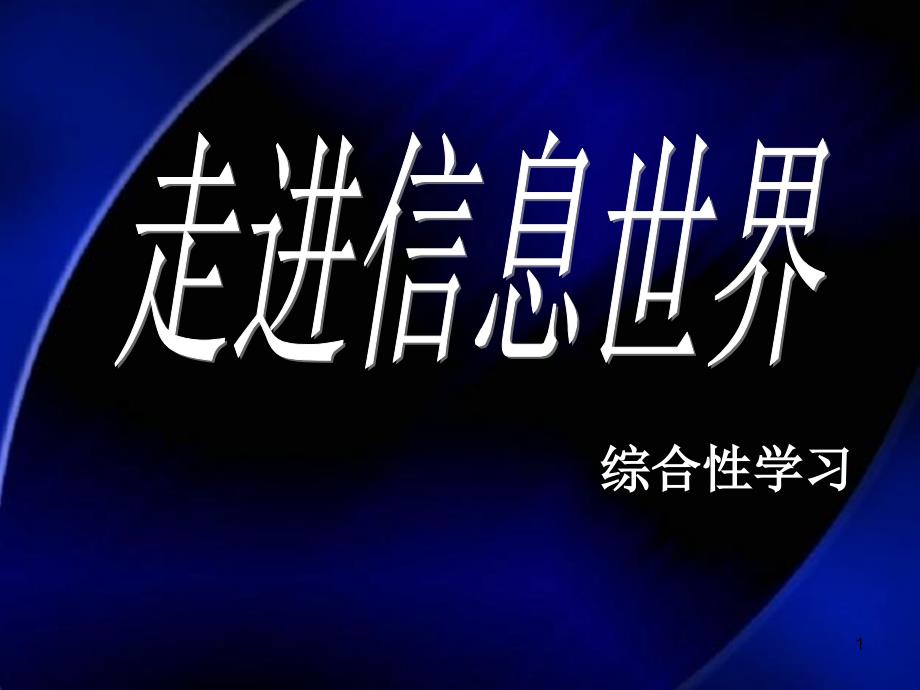 走进信息世界

综合性学习

1